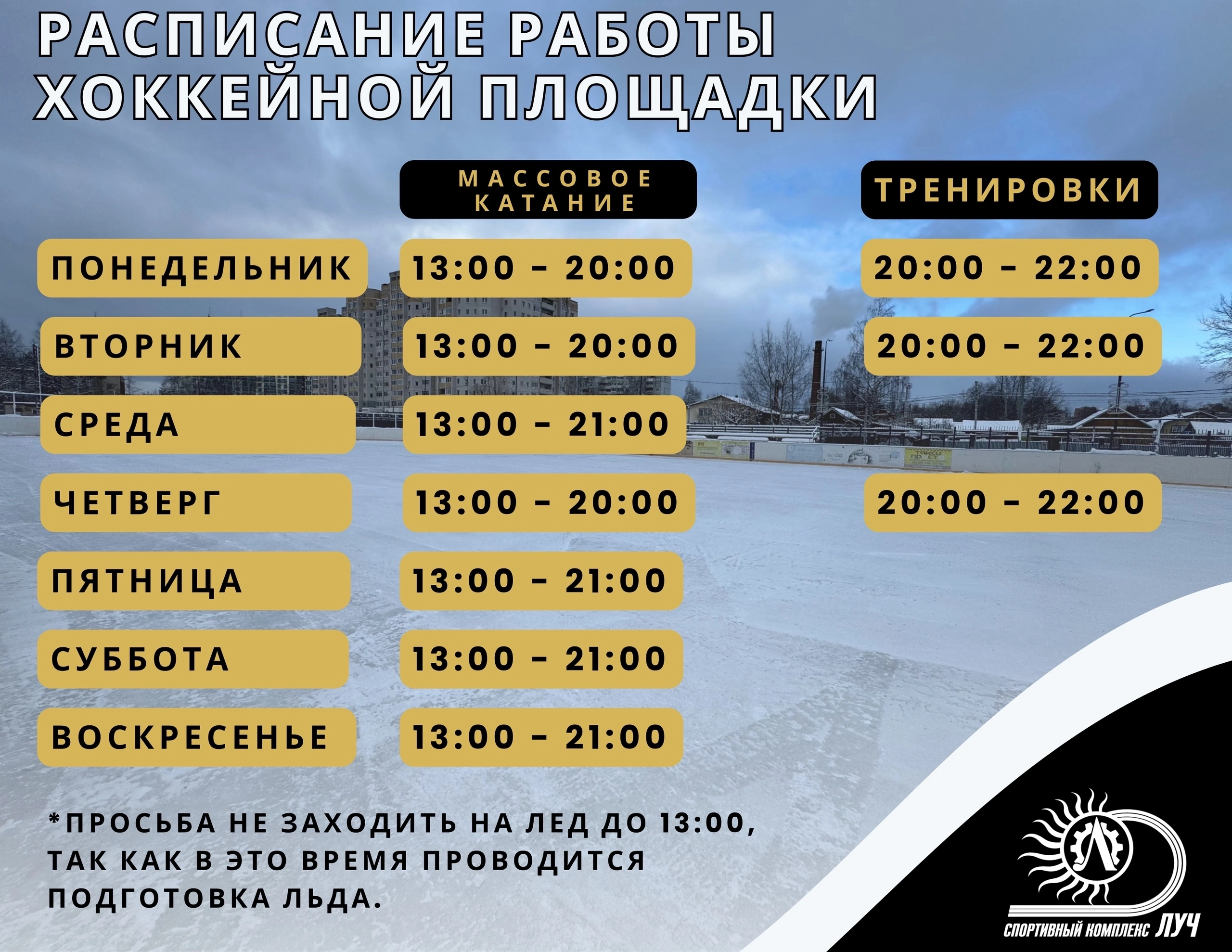 РАСПИСАНИЕ РАБОТЫ
ХОККЕЙНОЙ ПЛОЩАДКИ

|  | МАССОВОЕ КАТАНИЕ | ТРЕНИРОВКИ |
|---|---|---|
| ПОНЕДЕЛЬНИК | 13:00 - 20:00 | 20:00 - 22:00 |
| ВТОРНИК | 13:00 - 20:00 | 20:00 - 22:00 |
| СРЕДА | 13:00 - 21:00 |  |
| ЧЕТВЕРГ | 13:00 - 20:00 | 20:00 - 22:00 |
| ПЯТНИЦА | 13:00 - 21:00 |  |
| СУББОТА | 13:00 - 21:00 |  |
| ВОСКРЕСЕНЬЕ | 13:00 - 21:00 |  |

*ПРОСЬБА НЕ ЗАХОДИТЬ НА ЛЕД ДО 13:00, ТАК КАК В ЭТО ВРЕМЯ ПРОВОДИТСЯ ПОДГОТОВКА ЛЬДА.

СПОРТИВНЫЙ КОМПЛЕКС ЛУЧ